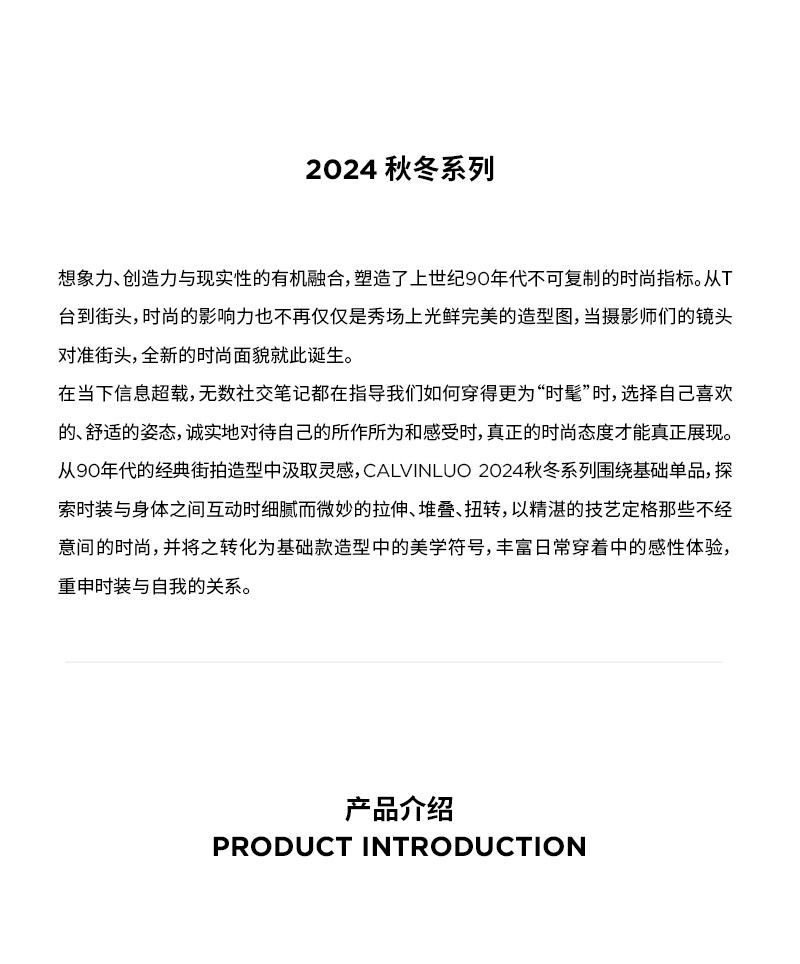 2024 秋冬系列

想象力、创造力与现实性的有机融合，塑造了上世纪90年代不可复制的时尚指标。从T台到街头，时尚的影响力也不再仅仅是秀场上光鲜完美的造型图，当摄影师们的镜头对准街头，全新的时尚面貌就此诞生。
在当下信息超载，无数社交笔记都在指导我们如何穿得更为“时髦”时，选择自己喜欢的、舒适的姿态，诚实地对待自己的所作所为和感受时，真正的时尚态度才能真正展现。
从90年代的经典街拍造型中汲取灵感，CALVINLUO 2024秋冬系列围绕基础单品，探索时装与身体之间互动时细腻而微妙的拉伸、堆叠、扭转，以精湛的技艺定格那些不经意间的时尚，并将之转化为基础款造型中的美学符号，丰富日常穿着中的感性体验，重申时装与自我的关系。

产品介绍
PRODUCT INTRODUCTION